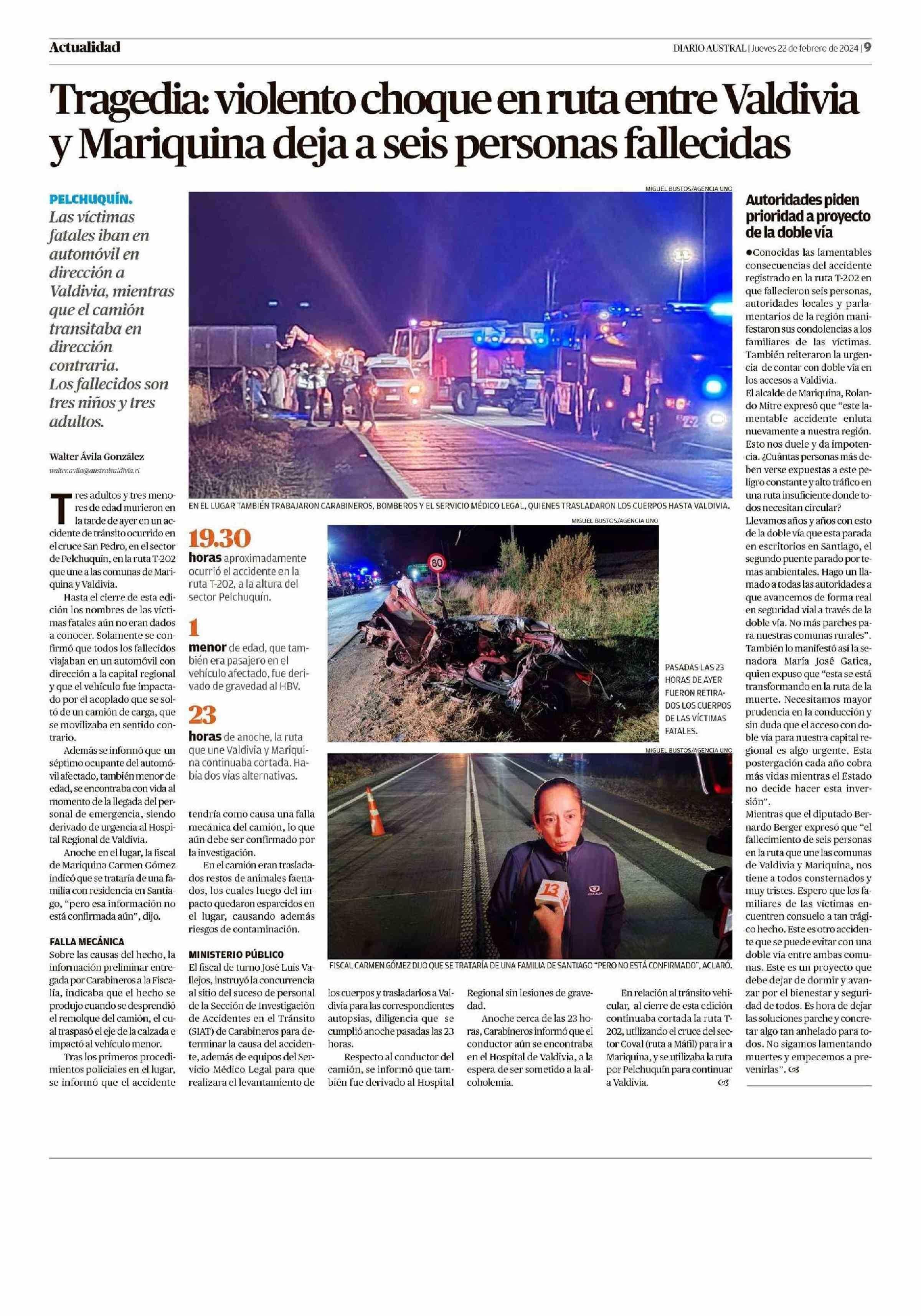 Actualidad

DIARIO AUSTRAL | Jueves 22 de febrero de 2024 | 9

Tragedia: violento choque en ruta entre Valdivia y Mariquina deja a seis personas fallecidas

PELCHUQUÍN. Las víctimas fatales iban en automóvil en dirección a Valdivia, mientras que el camión transitaba en dirección contraria. Los fallecidos son tres niños y tres adultos.

Walter Ávila González
walter.avila@australvaldivia.cl

Tres adultos y tres menores de edad murieron en la tarde de ayer en un accidente de tránsito ocurrido en el cruce San Pedro, en el sector de Pelchuquín, en la ruta T-202 que une a las comunas de Mariquina y Valdivia.

Hasta el cierre de esta edición los nombres de las víctimas fatales aún no eran dados a conocer. Solamente se confirmó que todos los fallecidos viajaban en un automóvil con dirección a la capital regional y que el vehículo fue impactado por el acoplado que se soltó de un camión de carga, que se movilizaba en sentido contrario.

Además se informó que un séptimo ocupante del automóvil afectado, también menor de edad, se encontraba con vida al momento de la llegada del personal de emergencia, siendo derivado de urgencia al Hospital Regional de Valdivia.

Anoche en el lugar, la fiscal de Mariquina Carmen Gómez indicó que se trataría de una familia con residencia en Santiago, "pero esa información no está confirmada aún", dijo.

FALLA MECÁNICA
Sobre las causas del hecho, la información preliminar entregada por Carabineros a la Fiscalía, indicaba que el hecho se produjo cuando se desprendió el remolque del camión, el cual traspasó el eje de la calzada e impactó al vehículo menor.

Tras los primeros procedimientos policiales en el lugar, se informó que el accidente tendría como causa una falla mecánica del camión, lo que aún debe ser confirmado por la investigación.

En el camión eran trasladados restos de animales faenados, los cuales luego del impacto quedaron esparcidos en el lugar, causando además riesgos de contaminación.

MINISTERIO PÚBLICO
El fiscal de turno José Luis Vallejos, instruyó la concurrencia al sitio del suceso de personal de la Sección de Investigación de Accidentes en el Tránsito (SIAT) de Carabineros para determinar la causa del accidente, además de equipos del Servicio Médico Legal para que realizara el levantamiento de los cuerpos y trasladarlos a Valdivia para las correspondientes autopsias, diligencia que se cumplió anoche pasadas las 23 horas.

Respecto al conductor del camión, se informó que también fue derivado al Hospital Regional sin lesiones de gravedad.

Anoche cerca de las 23 horas, Carabineros informó que el conductor aún se encontraba en el Hospital de Valdivia, a la espera de ser sometido a la alcoholemia.

En relación al tránsito vehicular, al cierre de esta edición continuaba cortada la ruta T-202, utilizando el cruce del sector Coval (ruta a Máfil) para ir a Mariquina, y se utilizaba la ruta por Pelchuquín para continuar a Valdivia.

MIGUEL BUSTOS/AGENCIA UNO
EN EL LUGAR TAMBIÉN TRABAJARON CARABINEROS, BOMBEROS Y EL SERVICIO MÉDICO LEGAL, QUIENES TRASLADARON LOS CUERPOS HASTA VALDIVIA.

19.30
horas aproximadamente ocurrió el accidente en la ruta T-202, a la altura del sector Pelchuquín.

1
menor de edad, que también era pasajero en el vehículo afectado, fue derivado de gravedad al HBV.

23
horas de anoche, la ruta que une Valdivia y Mariquina continuaba cortada. Había dos vías alternativas.

MIGUEL BUSTOS/AGENCIA UNO
80
PASADAS LAS 23 HORAS DE AYER FUERON RETIRADOS LOS CUERPOS DE LAS VÍCTIMAS FATALES.

MIGUEL BUSTOS/AGENCIA UNO
13
FISCAL CARMEN GÓMEZ DIJO QUE SE TRATARÍA DE UNA FAMILIA DE SANTIAGO "PERO NO ESTÁ CONFIRMADO", ACLARÓ.

Autoridades piden prioridad a proyecto de la doble vía

●Conocidas las lamentables consecuencias del accidente registrado en la ruta T-202 en que fallecieron seis personas, autoridades locales y parlamentarios de la región manifestaron sus condolencias a los familiares de las víctimas. También reiteraron la urgencia de contar con doble vía en los accesos a Valdivia.
El alcalde de Mariquina, Rolando Mitre expresó que "este lamentable accidente enluta nuevamente a nuestra región. Esto nos duele y da impotencia. ¿Cuántas personas más deben verse expuestas a este peligro constante y alto tráfico en una ruta insuficiente donde todos necesitan circular?
Llevamos años y años con esto de la doble vía que esta parada en escritorios en Santiago, el segundo puente parado por temas ambientales. Hago un llamado a todas las autoridades a que avancemos de forma real en seguridad vial a través de la doble vía. No más parches para nuestras comunas rurales".
También lo manifestó así la senadora María José Gatica, quien expuso que "esta se está transformando en la ruta de la muerte. Necesitamos mayor prudencia en la conducción y sin duda que el acceso con doble vía para nuestra capital regional es algo urgente. Esta postergación cada año cobra más vidas mientras el Estado no decide hacer esta inversión".
Mientras que el diputado Bernardo Berger expresó que "el fallecimiento de seis personas en la ruta que une las comunas de Valdivia y Mariquina, nos tiene a todos consternados y muy tristes. Espero que los familiares de las víctimas encuentren consuelo a tan trágico hecho. Este es otro accidente que se puede evitar con una doble vía entre ambas comunas. Este es un proyecto que debe dejar de dormir y avanzar por el bienestar y seguridad de todos. Es hora de dejar las soluciones parche y concretar algo tan anhelado para todos. No sigamos lamentando muertes y empecemos a prevenirlas".